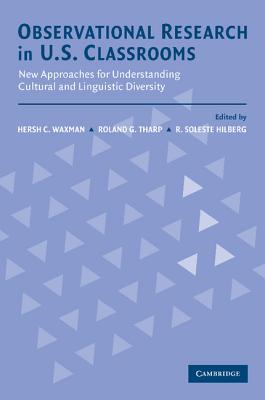 OBSERVATIONAL RESEARCH in U.S. CLASSROOMS

New Approaches for Understanding Cultural and Linguistic Diversity

Edited by

HERSH C. WAXMAN ▲ ROLAND G. THARP ▲ R. SOLESTE HILBERG

CAMBRIDGE